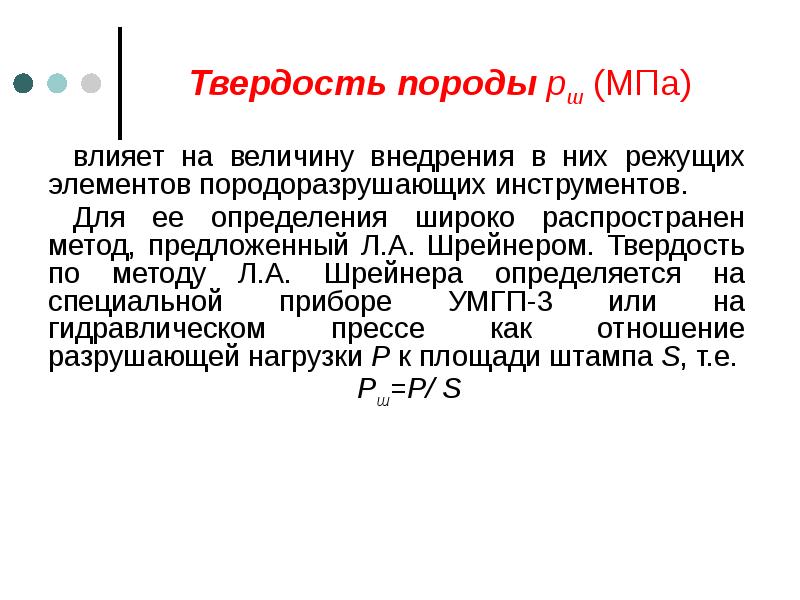 Твердость породы $p_ш$ (МПа)

влияет на величину внедрения в них режущих элементов породоразрушающих инструментов.

Для ее определения широко распространен метод, предложенный Л.А. Шрейнером. Твердость по методу Л.А. Шрейнера определяется на специальной приборе УМГП-3 или на гидравлическом прессе как отношение разрушающей нагрузки $P$ к площади штампа $S$, т.е.

$P_ш=P/S$